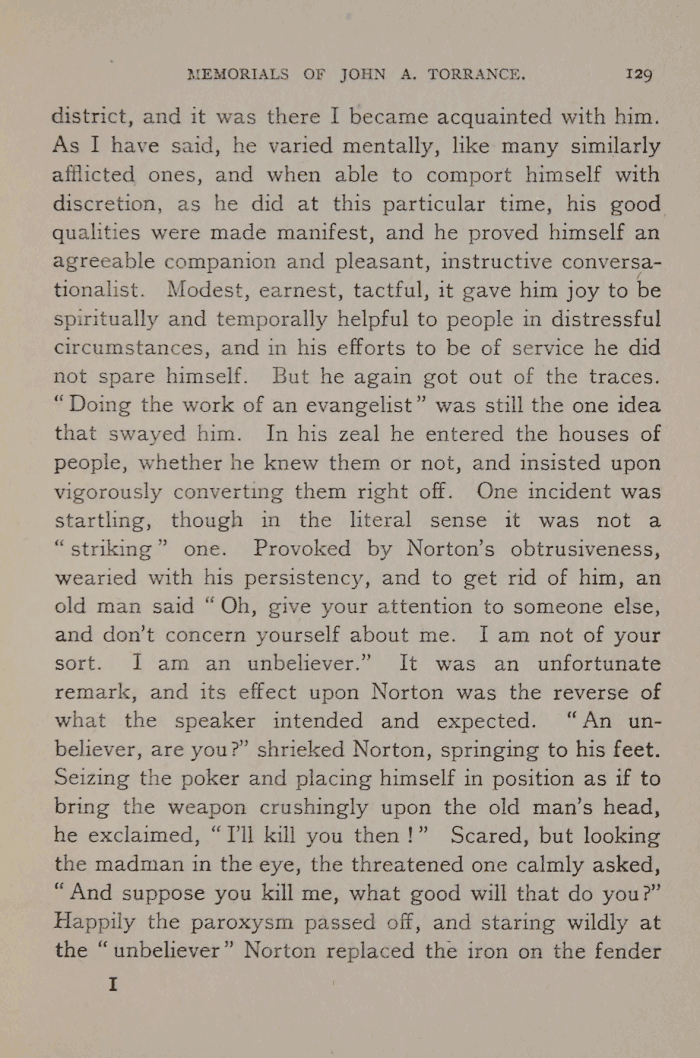 MEMORIALS OF JOHN A. TORRANCE. 129

district, and it was there I became acquainted with him. As I have said, he varied mentally, like many similarly afflicted ones, and when able to comport himself with discretion, as he did at this particular time, his good qualities were made manifest, and he proved himself an agreeable companion and pleasant, instructive conversationalist. Modest, earnest, tactful, it gave him joy to be spiritually and temporally helpful to people in distressful circumstances, and in his efforts to be of service he did not spare himself. But he again got out of the traces. "Doing the work of an evangelist" was still the one idea that swayed him. In his zeal he entered the houses of people, whether he knew them or not, and insisted upon vigorously converting them right off. One incident was startling, though in the literal sense it was not a "striking" one. Provoked by Norton's obtrusiveness, wearied with his persistency, and to get rid of him, an old man said "Oh, give your attention to someone else, and don't concern yourself about me. I am not of your sort. I am an unbeliever." It was an unfortunate remark, and its effect upon Norton was the reverse of what the speaker intended and expected. "An unbeliever, are you?" shrieked Norton, springing to his feet. Seizing the poker and placing himself in position as if to bring the weapon crushingly upon the old man's head, he exclaimed, "I'll kill you then!" Scared, but looking the madman in the eye, the threatened one calmly asked, "And suppose you kill me, what good will that do you?" Happily the paroxysm passed off, and staring wildly at the "unbeliever" Norton replaced the iron on the fender

I